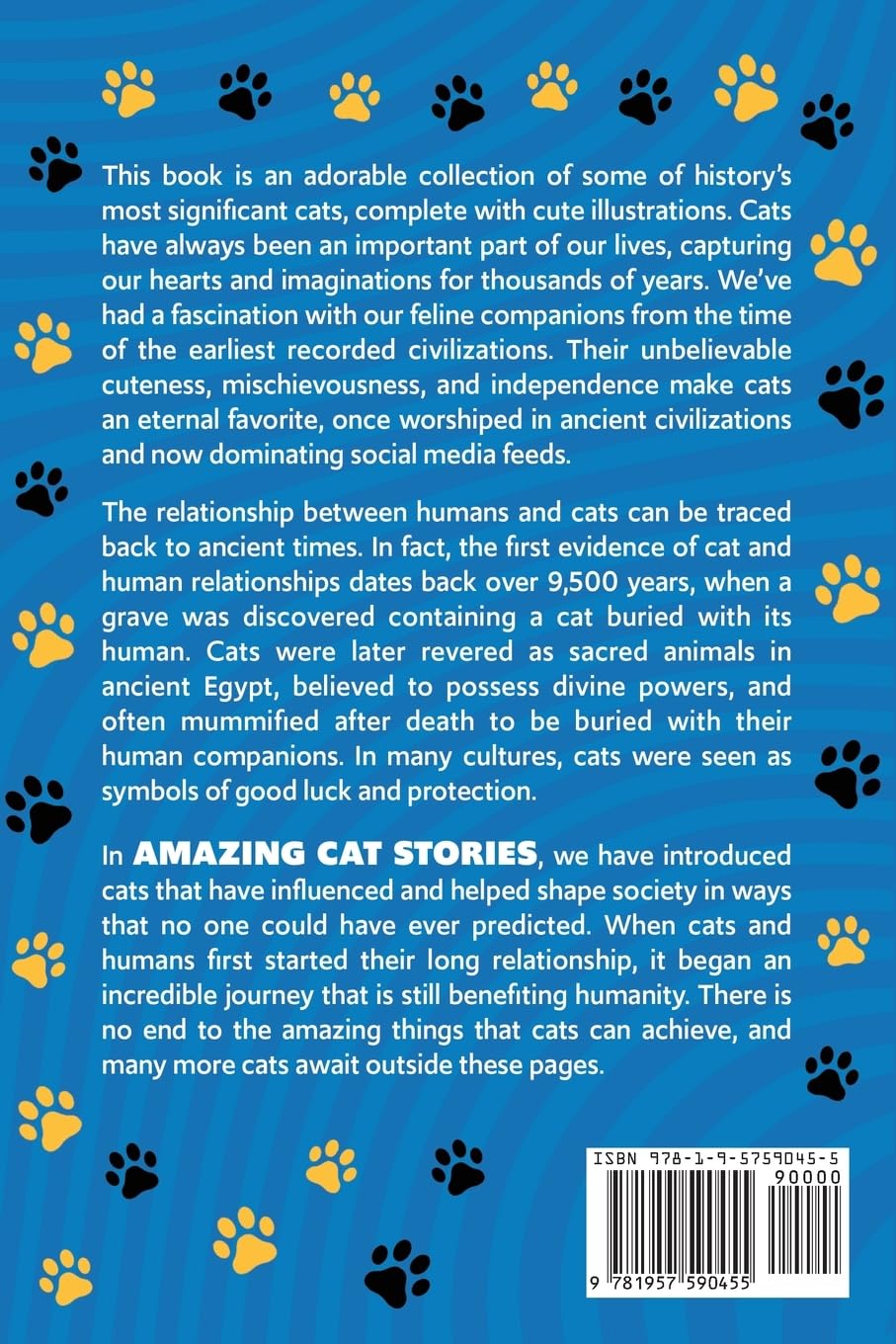 This book is an adorable collection of some of history's most significant cats, complete with cute illustrations. Cats have always been an important part of our lives, capturing our hearts and imaginations for thousands of years. We've had a fascination with our feline companions from the time of the earliest recorded civilizations. Their unbelievable cuteness, mischievousness, and independence make cats an eternal favorite, once worshiped in ancient civilizations and now dominating social media feeds.

The relationship between humans and cats can be traced back to ancient times. In fact, the first evidence of cat and human relationships dates back over 9,500 years, when a grave was discovered containing a cat buried with its human. Cats were later revered as sacred animals in ancient Egypt, believed to possess divine powers, and often mummified after death to be buried with their human companions. In many cultures, cats were seen as symbols of good luck and protection.

In AMAZING CAT STORIES, we have introduced cats that have influenced and helped shape society in ways that no one could have ever predicted. When cats and humans first started their long relationship, it began an incredible journey that is still benefiting humanity. There is no end to the amazing things that cats can achieve, and many more cats await outside these pages.

ISBN 978-1-9-5759045-5
90000
9 781957 590455